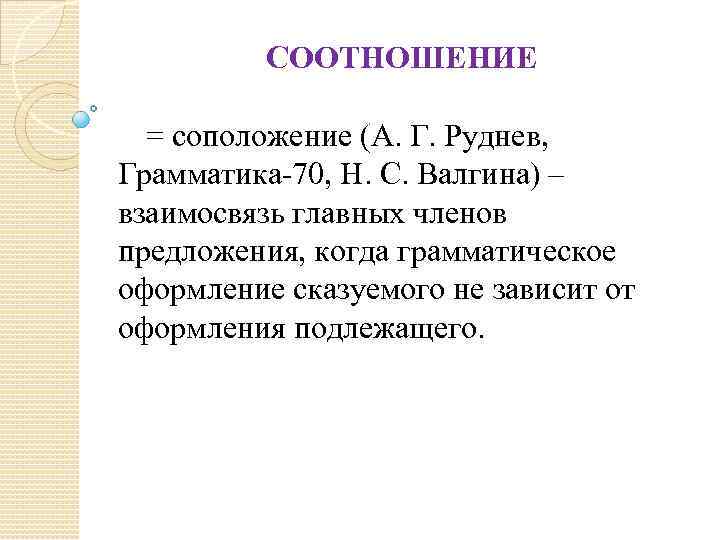 СООТНОШЕНИЕ

= соположение (А. Г. Руднев, Грамматика-70, Н. С. Валгина) – взаимосвязь главных членов предложения, когда грамматическое оформление сказуемого не зависит от оформления подлежащего.